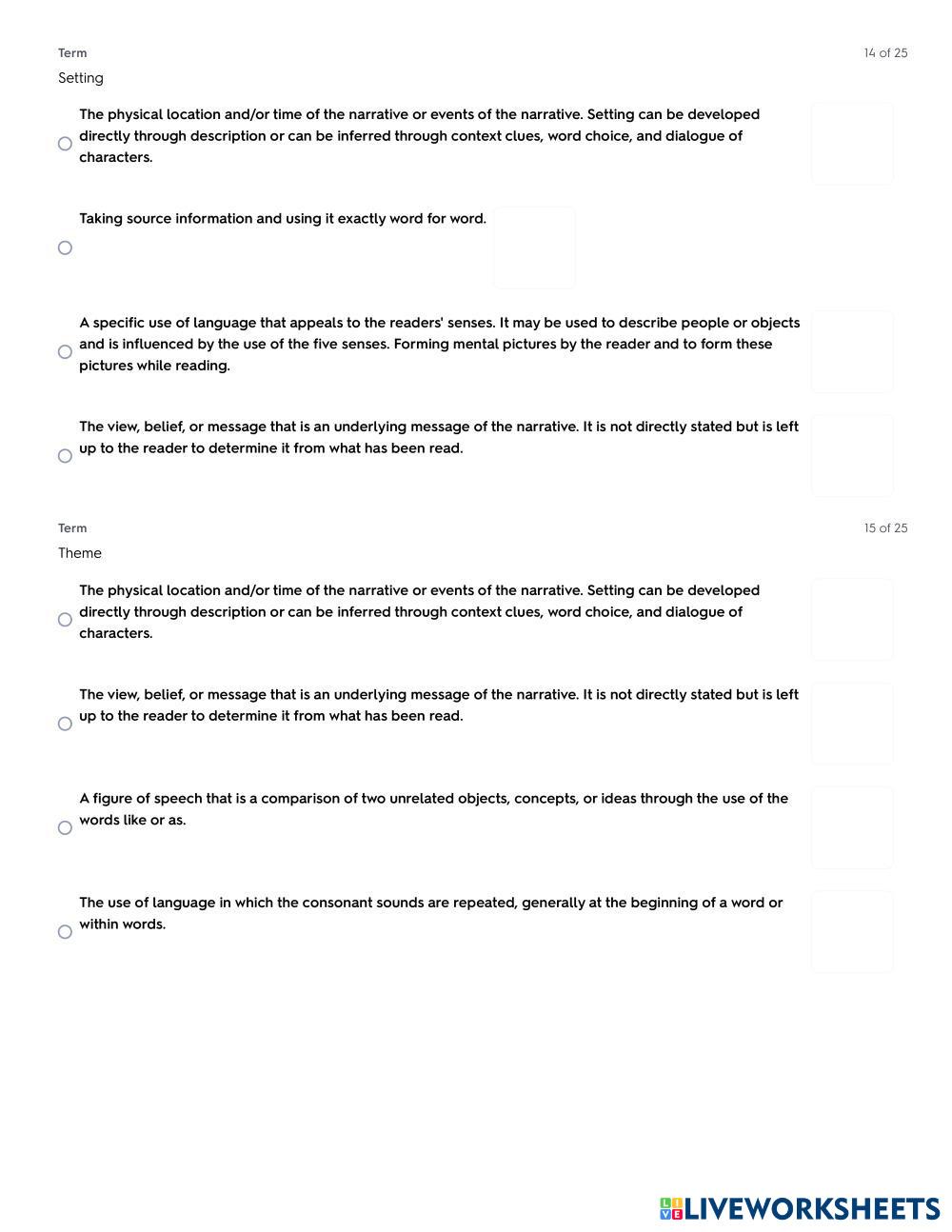 Term

14 of 25

Setting

The physical location and/or time of the narrative or events of the narrative. Setting can be developed directly through description or can be inferred through context clues, word choice, and dialogue of characters.

Taking source information and using it exactly word for word.

A specific use of language that appeals to the readers' senses. It may be used to describe people or objects and is influenced by the use of the five senses. Forming mental pictures by the reader and to form these pictures while reading.

The view, belief, or message that is an underlying message of the narrative. It is not directly stated but is left up to the reader to determine it from what has been read.

Term

15 of 25

Theme

The physical location and/or time of the narrative or events of the narrative. Setting can be developed directly through description or can be inferred through context clues, word choice, and dialogue of characters.

The view, belief, or message that is an underlying message of the narrative. It is not directly stated but is left up to the reader to determine it from what has been read.

A figure of speech that is a comparison of two unrelated objects, concepts, or ideas through the use of the words like or as.

The use of language in which the consonant sounds are repeated, generally at the beginning of a word or within words.

LIVEWORKSHEETS